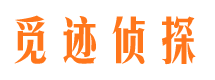 觅迹侦探